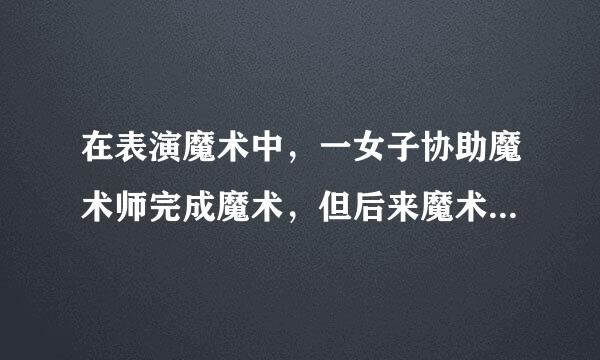 在表演魔术中，一女子协助魔术师完成魔术，但后来魔术...